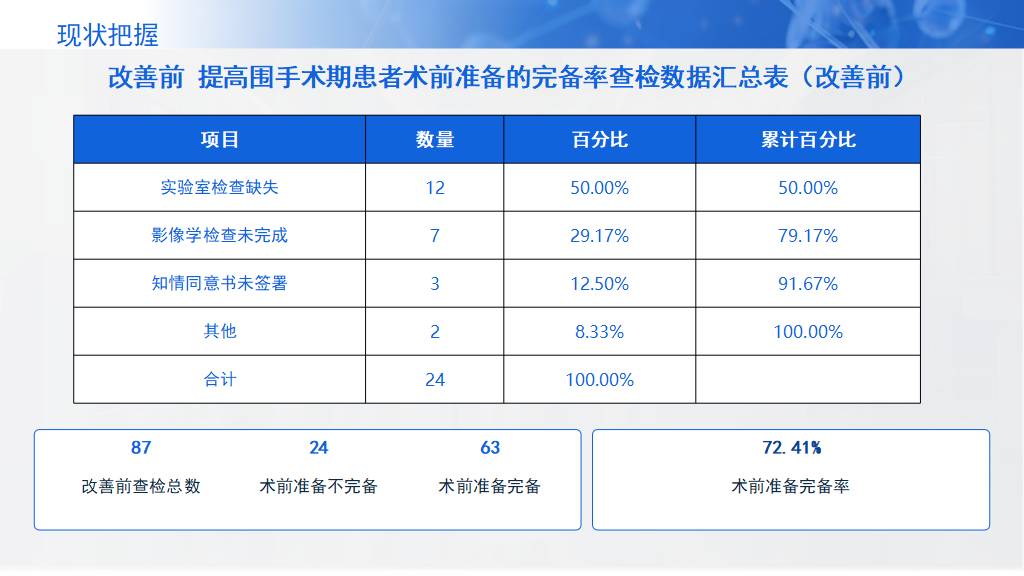 现状把握

改善前 提高围手术期患者术前准备的完备率查检数据汇总表（改善前）

| 项目 | 数量 | 百分比 | 累计百分比 |
|---|---|---|---|
| 实验室检查缺失 | 12 | 50.00% | 50.00% |
| 影像学检查未完成 | 7 | 29.17% | 79.17% |
| 知情同意书未签署 | 3 | 12.50% | 91.67% |
| 其他 | 2 | 8.33% | 100.00% |
| 合计 | 24 | 100.00% | |

87
改善前查检总数

24
术前准备不完备

63
术前准备完备

72.41%
术前准备完备率